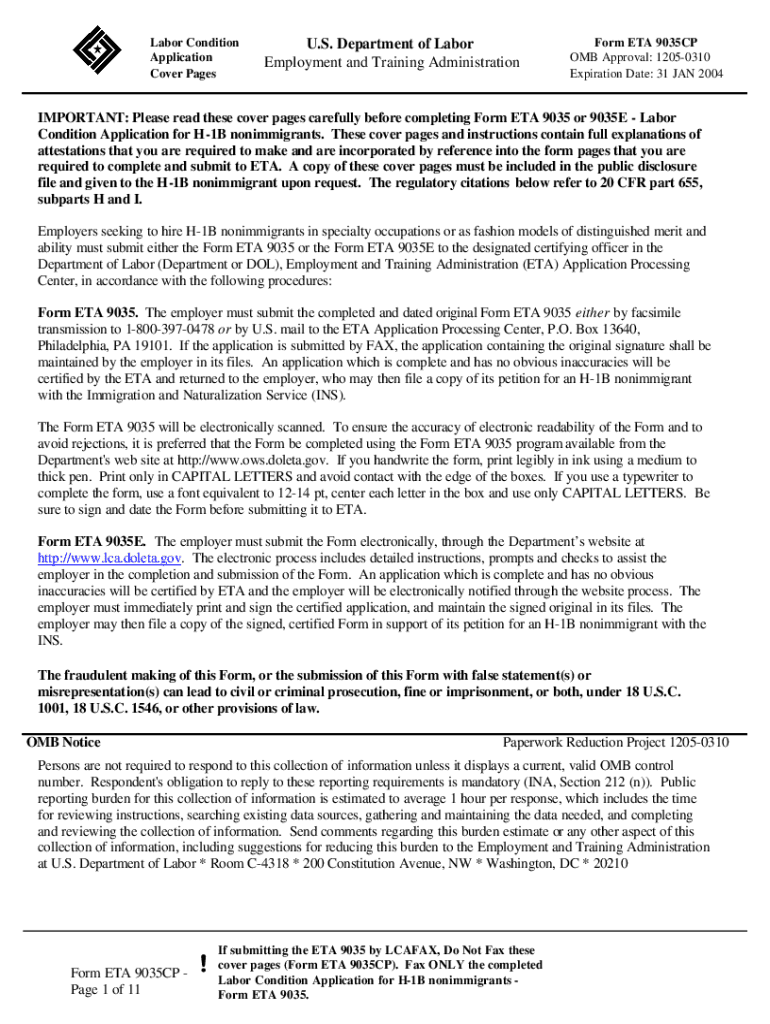 Labor Condition Application Cover Pages

U.S. Department of Labor
Employment and Training Administration

Form ETA 9035CP
OMB Approval: 1205-0310
Expiration Date: 31 JAN 2004

IMPORTANT: Please read these cover pages carefully before completing Form ETA 9035 or 9035E - Labor Condition Application for H-1B nonimmigrants. These cover pages and instructions contain full explanations of attestations that you are required to make and are incorporated by reference into the form pages that you are required to complete and submit to ETA. A copy of these cover pages must be included in the public disclosure file and given to the H-1B nonimmigrant upon request. The regulatory citations below refer to 20 CFR part 655, subparts H and I.

Employers seeking to hire H-1B nonimmigrants in specialty occupations or as fashion models of distinguished merit and ability must submit either the Form ETA 9035 or the Form ETA 9035E to the designated certifying officer in the Department of Labor (Department or DOL), Employment and Training Administration (ETA) Application Processing Center, in accordance with the following procedures:

Form ETA 9035. The employer must submit the completed and dated original Form ETA 9035 either by facsimile transmission to 1-800-397-0478 or by U.S. mail to the ETA Application Processing Center, P.O. Box 13640, Philadelphia, PA 19101. If the application is submitted by FAX, the application containing the original signature shall be maintained by the employer in its files. An application which is complete and has no obvious inaccuracies will be certified by the ETA and returned to the employer, who may then file a copy of its petition for an H-1B nonimmigrant with the Immigration and Naturalization Service (INS).

The Form ETA 9035 will be electronically scanned. To ensure the accuracy of electronic readability of the Form and to avoid rejections, it is preferred that the Form be completed using the Form ETA 9035 program available from the Department's web site at http://www.ows.doleta.gov. If you handwrite the form, print legibly in ink using a medium to thick pen. Print only in CAPITAL LETTERS and avoid contact with the edge of the boxes. If you use a typewriter to complete the form, use a font equivalent to 12-14 pt, center each letter in the box and use only CAPITAL LETTERS. Be sure to sign and date the Form before submitting it to ETA.

Form ETA 9035E. The employer must submit the Form electronically, through the Department's website at http://www.lca.doleta.gov. The electronic process includes detailed instructions, prompts and checks to assist the employer in the completion and submission of the Form. An application which is complete and has no obvious inaccuracies will be certified by ETA and the employer will be electronically notified through the website process. The employer must immediately print and sign the certified application, and maintain the signed original in its files. The employer may then file a copy of the signed, certified Form in support of its petition for an H-1B nonimmigrant with the INS.

The fraudulent making of this Form, or the submission of this Form with false statement(s) or misrepresentation(s) can lead to civil or criminal prosecution, fine or imprisonment, or both, under 18 U.S.C. 1001, 18 U.S.C. 1546, or other provisions of law.

OMB Notice
Paperwork Reduction Project 1205-0310

Persons are not required to respond to this collection of information unless it displays a current, valid OMB control number. Respondent's obligation to reply to these reporting requirements is mandatory (INA, Section 212 (n)). Public reporting burden for this collection of information is estimated to average 1 hour per response, which includes the time for reviewing instructions, searching existing data sources, gathering and maintaining the data needed, and completing and reviewing the collection of information. Send comments regarding this burden estimate or any other aspect of this collection of information, including suggestions for reducing this burden to the Employment and Training Administration at U.S. Department of Labor * Room C-4318 * 200 Constitution Avenue, NW * Washington, DC * 20210

Form ETA 9035CP - Page 1 of 11

! If submitting the ETA 9035 by LCAFAX, Do Not Fax these cover pages (Form ETA 9035CP). Fax ONLY the completed Labor Condition Application for H-1B nonimmigrants - Form ETA 9035.